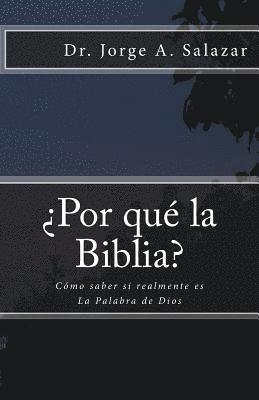 Dr. Jorge A. Salazar

¿Por qué la Biblia?

Cómo saber si realmente es La Palabra de Dios